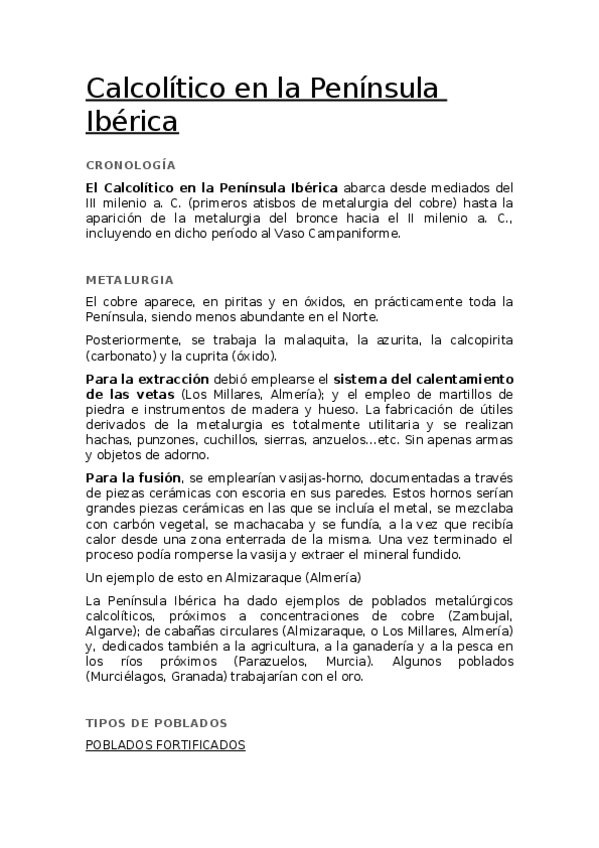 Calcolítico en la Península Ibérica

CRONOLOGÍA

El Calcolítico en la Península Ibérica abarca desde mediados del III milenio a. C. (primeros atisbos de metalurgia del cobre) hasta la aparición de la metalurgia del bronce hacia el II milenio a. C., incluyendo en dicho período al Vaso Campaniforme.

METALURGIA

El cobre aparece, en piritas y en óxidos, en prácticamente toda la Península, siendo menos abundante en el Norte.

Posteriormente, se trabaja la malaquita, la azurita, la calcopirita (carbonato) y la cuprita (óxido).

Para la extracción debió emplearse el sistema del calentamiento de las vetas (Los Millares, Almería); y el empleo de martillos de piedra e instrumentos de madera y hueso. La fabricación de útiles derivados de la metalurgia es totalmente utilitaria y se realizan hachas, punzones, cuchillos, sierras, anzuelos...etc. Sin apenas armas y objetos de adorno.

Para la fusión, se emplearían vasijas-horno, documentadas a través de piezas cerámicas con escoria en sus paredes. Estos hornos serían grandes piezas cerámicas en las que se incluía el metal, se mezclaba con carbón vegetal, se machacaba y se fundía, a la vez que recibía calor desde una zona enterrada de la misma. Una vez terminado el proceso podía romperse la vasija y extraer el mineral fundido.

Un ejemplo de esto en Almizaraque (Almería)

La Península Ibérica ha dado ejemplos de poblados metalúrgicos calcolíticos, próximos a concentraciones de cobre (Zambujal, Algarve); de cabañas circulares (Almizaraque, o Los Millares, Almería) y, dedicados también a la agricultura, a la ganadería y a la pesca en los ríos próximos (Parazuelos, Murcia). Algunos poblados (Murciélagos, Granada) trabajarían con el oro.

TIPOS DE POBLADOS

POBLADOS FORTIFICADOS